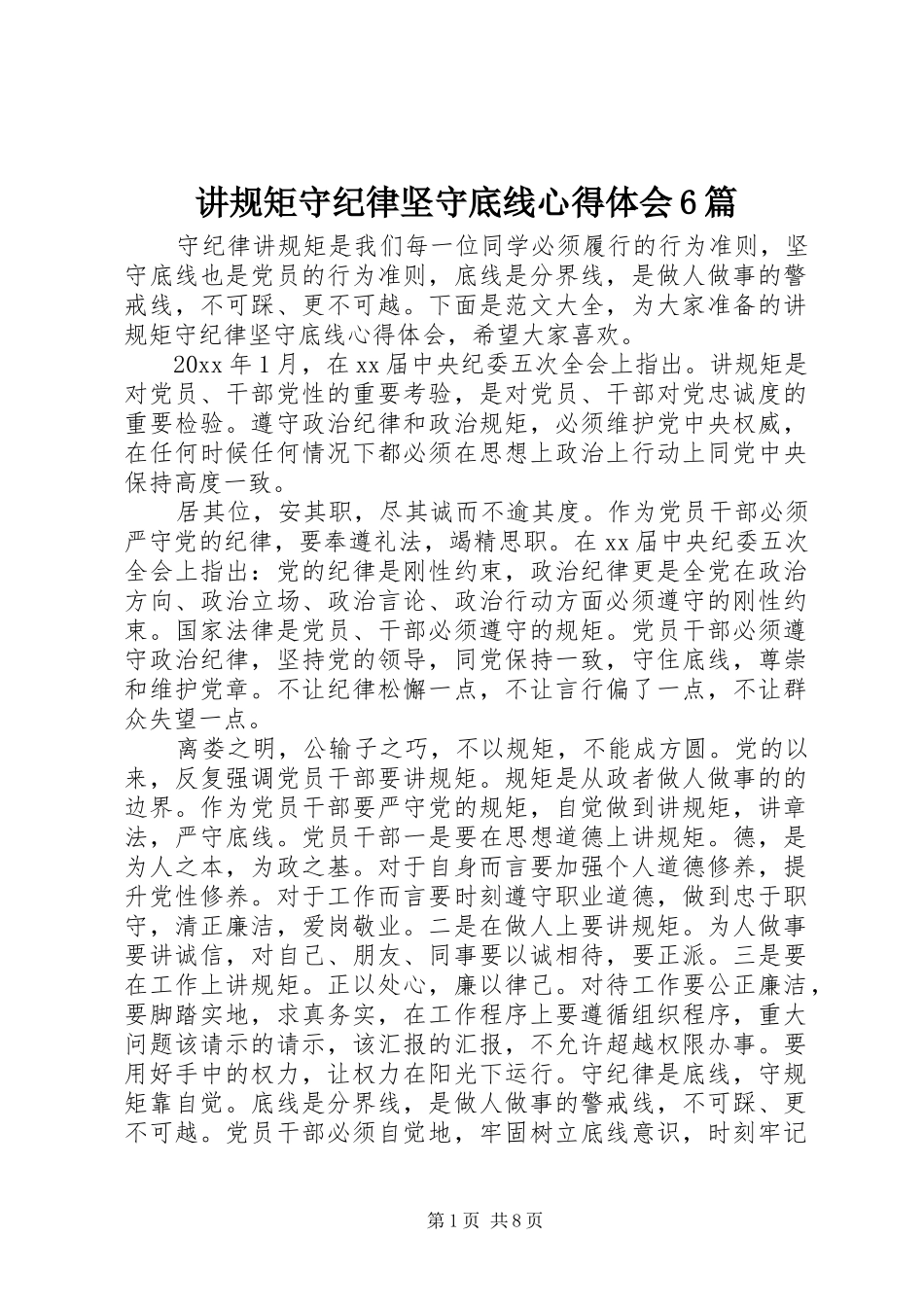 讲规矩守纪律坚守底线心得体会6篇

守纪律讲规矩是我们每一位同学必须履行的行为准则，坚守底线也是党员的行为准则，底线是分界线，是做人做事的警戒线，不可踩、更不可越。下面是范文大全，为大家准备的讲规矩守纪律坚守底线心得体会，希望大家喜欢。

20xx年1月，在xx届中央纪委五次全会上指出。讲规矩是对党员、干部党性的重要考验，是对党员、干部对党忠诚度的重要检验。遵守政治纪律和政治规矩，必须维护党中央权威，在任何时候任何情况下都必须在思想上政治上行动上同党中央保持高度一致。

居其位，安其职，尽其诚而不逾其度。作为党员干部必须严守党的纪律，要奉遵礼法，竭精思职。在xx届中央纪委五次全会上指出：党的纪律是刚性约束，政治纪律更是全党在政治方向、政治立场、政治言论、政治行动方面必须遵守的刚性约束。国家法律是党员、干部必须遵守的规矩。党员干部必须遵守政治纪律，坚持党的领导，同党保持一致，守住底线，尊崇和维护党章。不让纪律松懈一点，不让言行偏了一点，不让群众失望一点。

离娄之明，公输子之巧，不以规矩，不能成方圆。党的以来，反复强调党员干部要讲规矩。规矩是从政者做人做事的的边界。作为党员干部要严守党的规矩，自觉做到讲规矩，讲章法，严守底线。党员干部一是要在思想道德上讲规矩。德，是为人之本，为政之基。对于自身而言要加强个人道德修养，提升党性修养。对于工作而言要时刻遵守职业道德，做到忠于职守，清正廉洁，爱岗敬业。二是在做人上要讲规矩。为人做事要讲诚信，对自己、朋友、同事要以诚相待，要正派。三是要在工作上讲规矩。正以处心，廉以律己。对待工作要公正廉洁，要脚踏实地，求真务实，在工作程序上要遵循组织程序，重大问题该请示的请示，该汇报的汇报，不允许超越权限办事。要用好手中的权力，让权力在阳光下运行。守纪律是底线，守规矩靠自觉。底线是分界线，是做人做事的警戒线，不可踩、更不可越。党员干部必须自觉地，牢固树立底线意识，时刻牢记

第1页 共8页